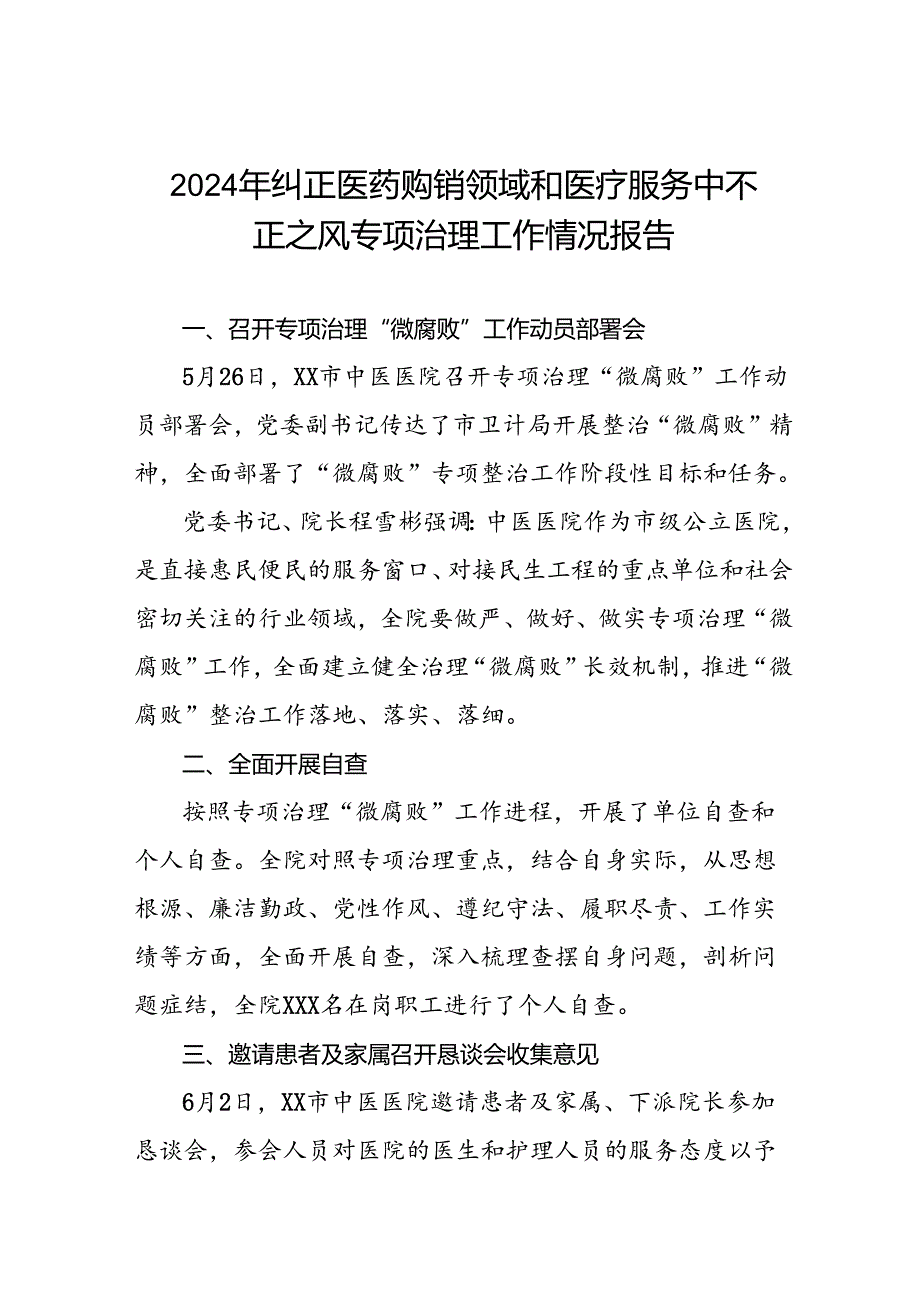 2024年纠正医药购销领域和医疗服务中不正之风专项治理工作情况报告

一、召开专项治理“微腐败”工作动员部署会

5月26日，XX市中医医院召开专项治理“微腐败”工作动员部署会，党委副书记传达了市卫计局开展整治“微腐败”精神，全面部署了“微腐败”专项整治工作阶段性目标和任务。

党委书记、院长程雪彬强调:中医医院作为市级公立医院，是直接惠民便民的服务窗口、对接民生工程的重点单位和社会密切关注的行业领域，全院要做严、做好、做实专项治理“微腐败”工作，全面建立健全治理“微腐败”长效机制，推进“微腐败”整治工作落地、落实、落细。

二、全面开展自查

按照专项治理“微腐败”工作进程，开展了单位自查和个人自查。全院对照专项治理重点，结合自身实际，从思想根源、廉洁勤政、党性作风、遵纪守法、履职尽责、工作实绩等方面，全面开展自查，深入梳理查摆自身问题，剖析问题症结，全院XXX名在岗职工进行了个人自查。

三、邀请患者及家属召开恳谈会收集意见

6月2日，XX市中医医院邀请患者及家属、下派院长参加恳谈会，参会人员对医院的医生和护理人员的服务态度以予